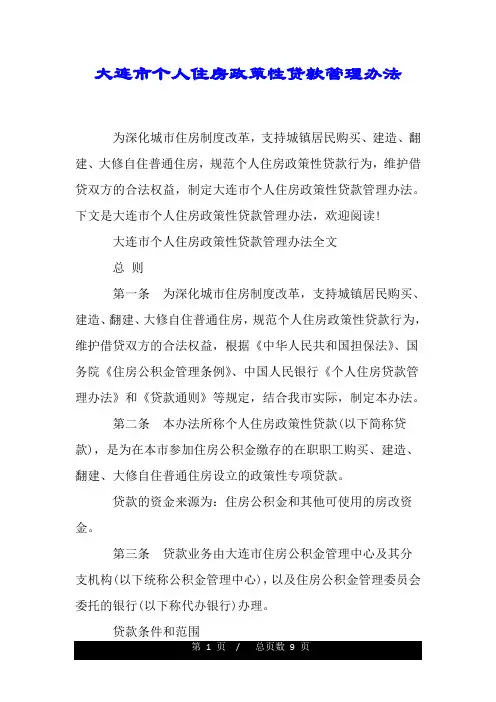 大连市个人住房政策性贷款管理办法

为深化城市住房制度改革，支持城镇居民购买、建造、翻建、大修自住普通住房，规范个人住房政策性贷款行为，维护借贷双方的合法权益，制定大连市个人住房政策性贷款管理办法。下文是大连市个人住房政策性贷款管理办法，欢迎阅读!

大连市个人住房政策性贷款管理办法全文

总 则

第一条　为深化城市住房制度改革，支持城镇居民购买、建造、翻建、大修自住普通住房，规范个人住房政策性贷款行为，维护借贷双方的合法权益，根据《中华人民共和国担保法》、国务院《住房公积金管理条例》、中国人民银行《个人住房贷款管理办法》和《贷款通则》等规定，结合我市实际，制定本办法。

第二条　本办法所称个人住房政策性贷款(以下简称贷款)，是为在本市参加住房公积金缴存的在职职工购买、建造、翻建、大修自住普通住房设立的政策性专项贷款。

贷款的资金来源为：住房公积金和其他可使用的房改资金。

第三条　贷款业务由大连市住房公积金管理中心及其分支机构(以下统称公积金管理中心)，以及住房公积金管理委员会委托的银行(以下称代办银行)办理。

贷款条件和范围

第 1 页 / 总页数 9 页